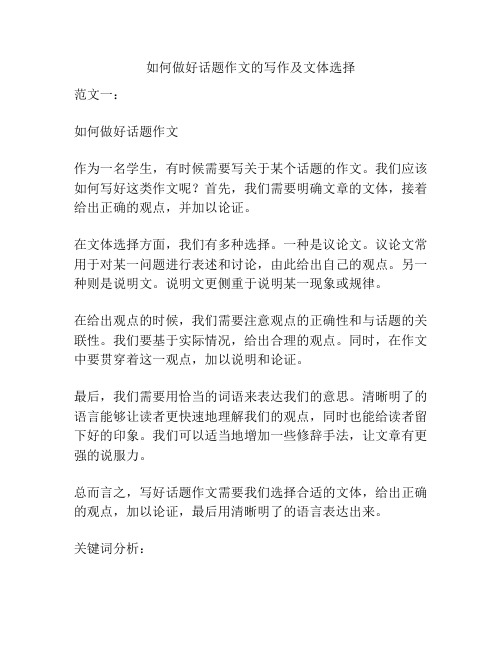 如何做好话题作文的写作及文体选择

范文一：

如何做好话题作文

作为一名学生，有时候需要写关于某个话题的作文。我们应该如何写好这类作文呢？首先，我们需要明确文章的文体，接着给出正确的观点，并加以论证。

在文体选择方面，我们有多种选择。一种是议论文。议论文常用于对某一问题进行表述和讨论，由此给出自己的观点。另一种则是说明文。说明文更侧重于说明某一现象或规律。

在给出观点的时候，我们需要注意观点的正确性和与话题的关联性。我们要基于实际情况，给出合理的观点。同时，在作文中要贯穿着这一观点，加以说明和论证。

最后，我们需要用恰当的词语来表达我们的意思。清晰明了的语言能够让读者更快速地理解我们的观点，同时也能给读者留下好的印象。我们可以适当地增加一些修辞手法，让文章有更强的说服力。

总而言之，写好话题作文需要我们选择合适的文体，给出正确的观点，加以论证，最后用清晰明了的语言表达出来。

关键词分析：